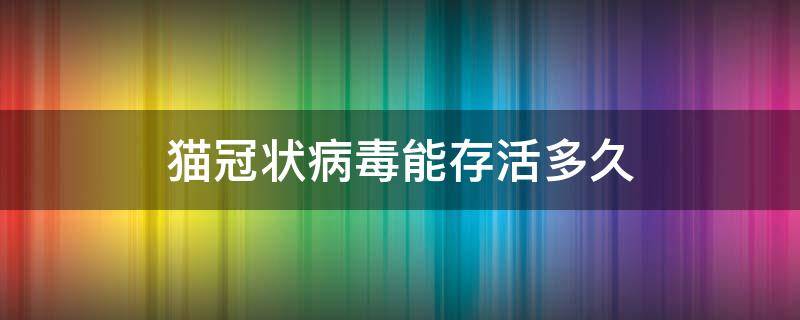 猫冠状病毒能存活多久